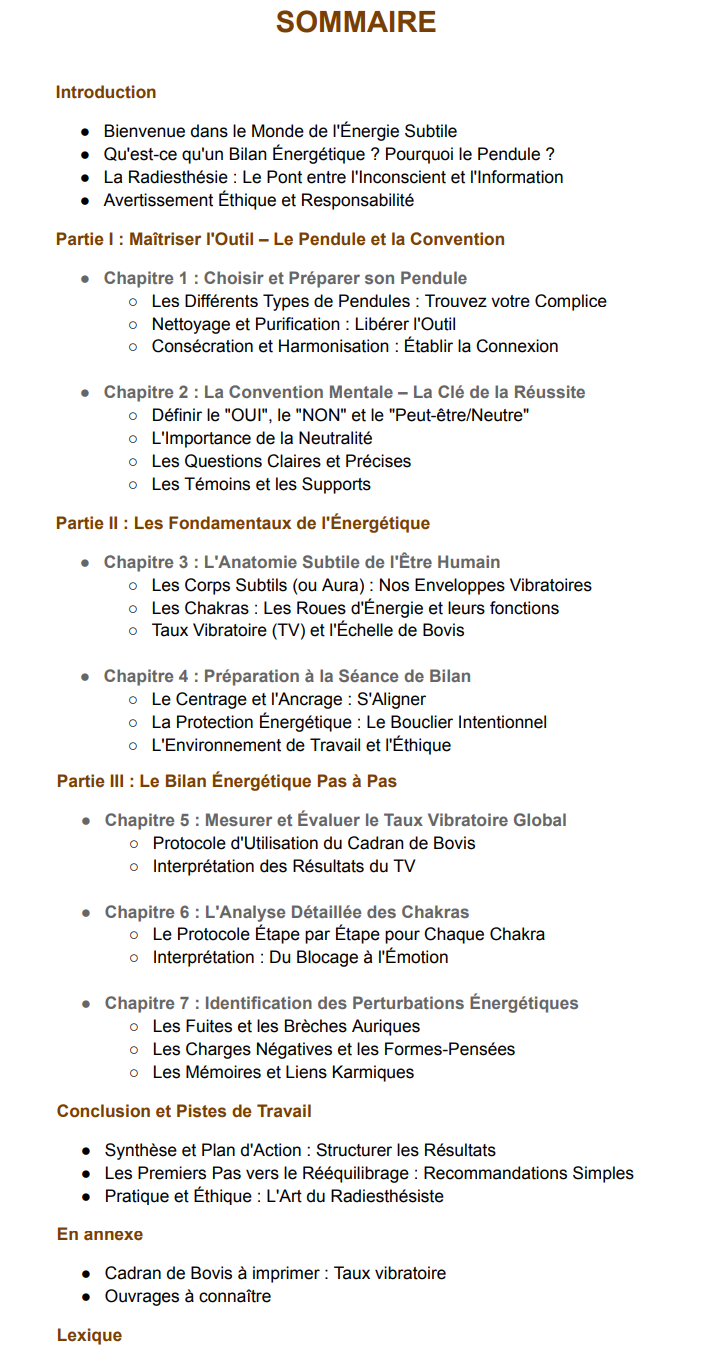 SOMMAIRE

Introduction

- Bienvenue dans le Monde de l'Énergie Subtile
- Qu'est-ce qu'un Bilan Énergétique ? Pourquoi le Pendule ?
- La Radiesthésie : Le Pont entre l'Inconscient et l'Information
- Avertissement Éthique et Responsabilité

Partie I : Maîtriser l'Outil – Le Pendule et la Convention

- Chapitre 1 : Choisir et Préparer son Pendule
  - Les Différents Types de Pendules : Trouvez votre Complice
  - Nettoyage et Purification : Libérer l'Outil
  - Consécration et Harmonisation : Établir la Connexion

- Chapitre 2 : La Convention Mentale – La Clé de la Réussite
  - Définir le "OUI", le "NON" et le "Peut-être/Neutre"
  - L'Importance de la Neutralité
  - Les Questions Claires et Précises
  - Les Témoins et les Supports

Partie II : Les Fondamentaux de l'Énergétique

- Chapitre 3 : L'Anatomie Subtile de l'Être Humain
  - Les Corps Subtils (ou Aura) : Nos Enveloppes Vibratoires
  - Les Chakras : Les Roues d'Énergie et leurs fonctions
  - Taux Vibratoire (TV) et l'Échelle de Bovis

- Chapitre 4 : Préparation à la Séance de Bilan
  - Le Centrage et l'Ancrage : S'Aligner
  - La Protection Énergétique : Le Bouclier Intentionnel
  - L'Environnement de Travail et l'Éthique

Partie III : Le Bilan Énergétique Pas à Pas

- Chapitre 5 : Mesurer et Évaluer le Taux Vibratoire Global
  - Protocole d'Utilisation du Cadran de Bovis
  - Interprétation des Résultats du TV

- Chapitre 6 : L'Analyse Détaillée des Chakras
  - Le Protocole Étape par Étape pour Chaque Chakra
  - Interprétation : Du Blocage à l'Émotion

- Chapitre 7 : Identification des Perturbations Énergétiques
  - Les Fuites et les Brèches Auriques
  - Les Charges Négatives et les Formes-Pensées
  - Les Mémoires et Liens Karmiques

Conclusion et Pistes de Travail

- Synthèse et Plan d'Action : Structurer les Résultats
- Les Premiers Pas vers le Rééquilibrage : Recommandations Simples
- Pratique et Éthique : L'Art du Radiesthésiste

En annexe

- Cadran de Bovis à imprimer : Taux vibratoire
- Ouvrages à connaître

Lexique